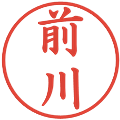 前川